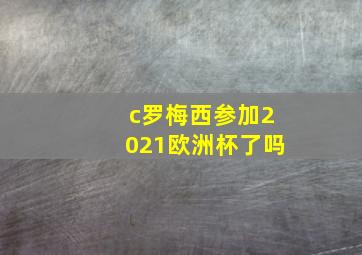 c罗梅西参加2021欧洲杯了吗